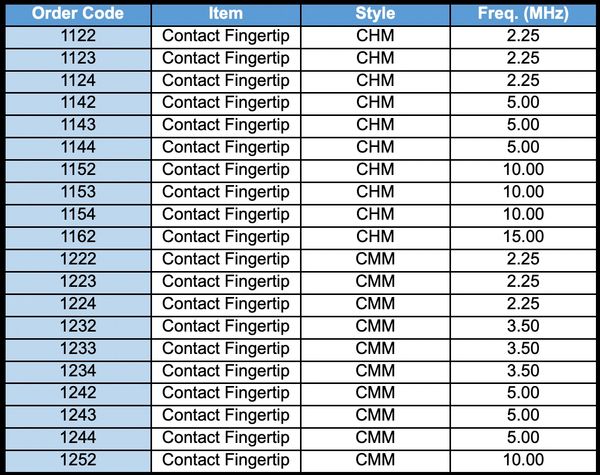 | Order Code | Item | Style | Freq. (MHz) |
|---|---|---|---|
| 1122 | Contact Fingertip | CHM | 2.25 |
| 1123 | Contact Fingertip | CHM | 2.25 |
| 1124 | Contact Fingertip | CHM | 2.25 |
| 1142 | Contact Fingertip | CHM | 5.00 |
| 1143 | Contact Fingertip | CHM | 5.00 |
| 1144 | Contact Fingertip | CHM | 5.00 |
| 1152 | Contact Fingertip | CHM | 10.00 |
| 1153 | Contact Fingertip | CHM | 10.00 |
| 1154 | Contact Fingertip | CHM | 10.00 |
| 1162 | Contact Fingertip | CHM | 15.00 |
| 1222 | Contact Fingertip | CMM | 2.25 |
| 1223 | Contact Fingertip | CMM | 2.25 |
| 1224 | Contact Fingertip | CMM | 2.25 |
| 1232 | Contact Fingertip | CMM | 3.50 |
| 1233 | Contact Fingertip | CMM | 3.50 |
| 1234 | Contact Fingertip | CMM | 3.50 |
| 1242 | Contact Fingertip | CMM | 5.00 |
| 1243 | Contact Fingertip | CMM | 5.00 |
| 1244 | Contact Fingertip | CMM | 5.00 |
| 1252 | Contact Fingertip | CMM | 10.00 |